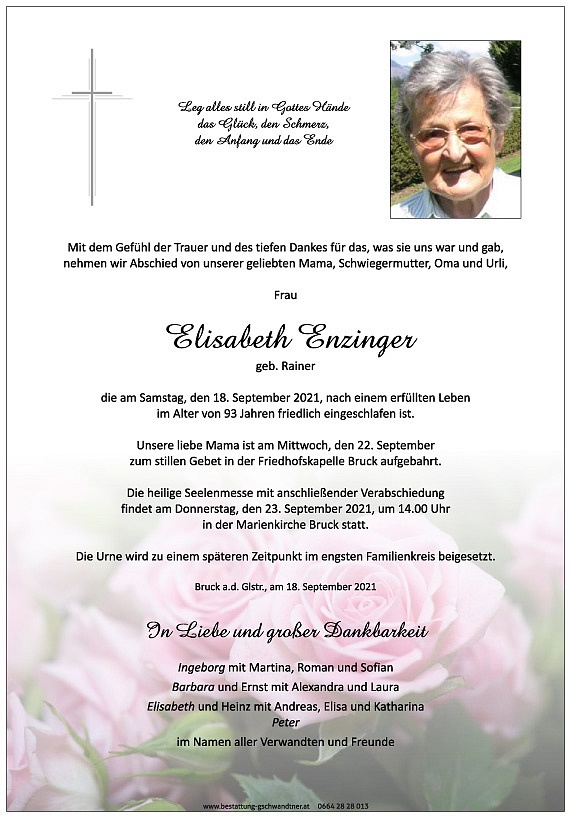 Leg alles still in Gottes Hände
das Glück, den Schmerz,
den Anfang und das Ende

Mit dem Gefühl der Trauer und des tiefen Dankes für das, was sie uns war und gab, nehmen wir Abschied von unserer geliebten Mama, Schwiegermutter, Oma und Urli,

Frau

Elisabeth Enzinger

geb. Rainer

die am Samstag, den 18. September 2021, nach einem erfüllten Leben im Alter von 93 Jahren friedlich eingeschlafen ist.

Unsere liebe Mama ist am Mittwoch, den 22. September zum stillen Gebet in der Friedhofskapelle Bruck aufgebahrt.

Die heilige Seelenmesse mit anschließender Verabschiedung findet am Donnerstag, den 23. September 2021, um 14.00 Uhr in der Marienkirche Bruck statt.

Die Urne wird zu einem späteren Zeitpunkt im engsten Familienkreis beigesetzt.

Bruck a.d. Glstr., am 18. September 2021

In Liebe und großer Dankbarkeit

Ingeborg mit Martina, Roman und Sofian
Barbara und Ernst mit Alexandra und Laura
Elisabeth und Heinz mit Andreas, Elisa und Katharina
Peter
im Namen aller Verwandten und Freunde

www.bestattung-gschwandtner.at 0664 28 28 013